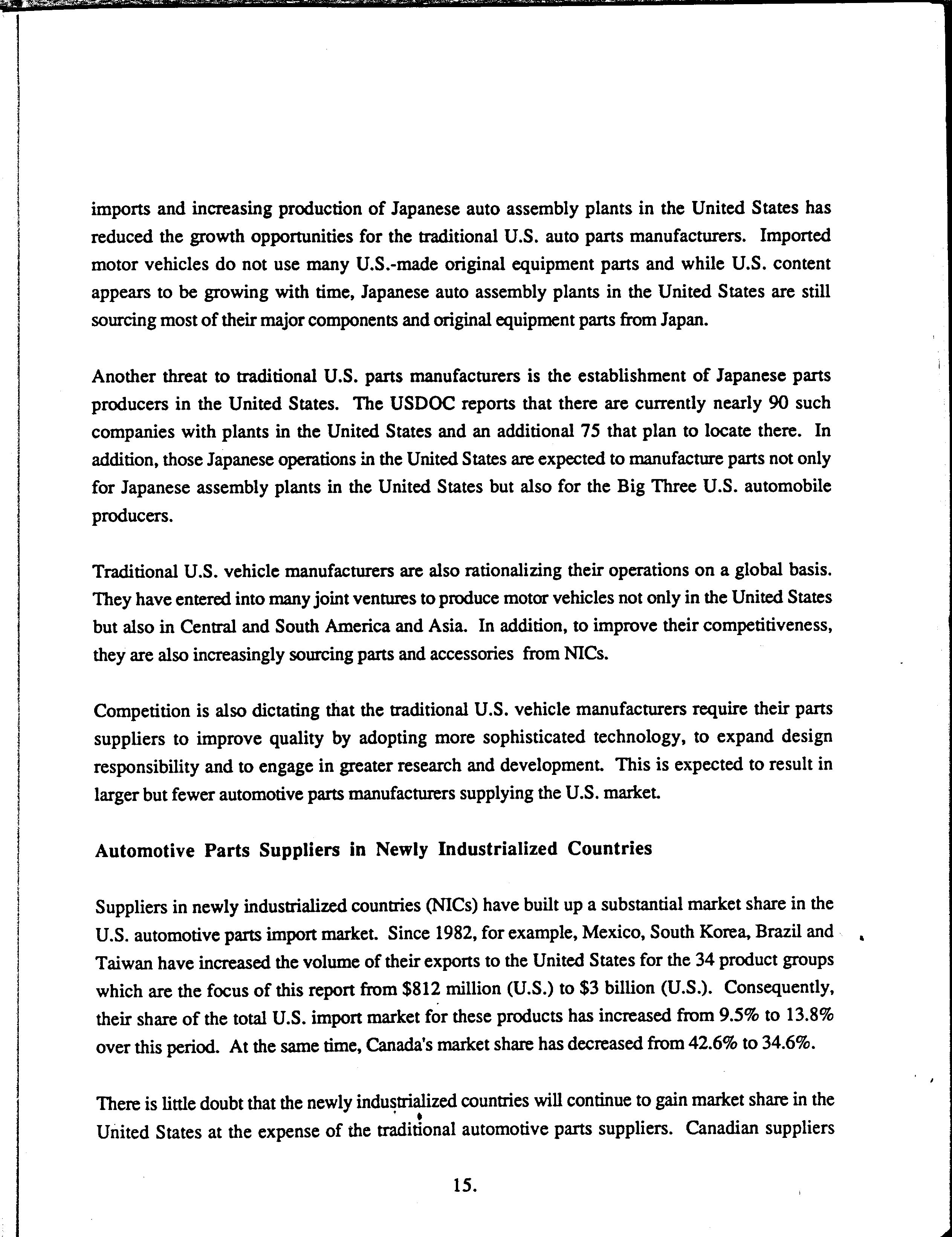 imports and increasing production of Japanese auto assembly plants in the United States has reduced the growth opportunities for the traditional U.S. auto parts manufacturers. Imported motor vehicles do not use many U.S.-made original equipment parts and while U.S. content appears to be growing with time, Japanese auto assembly plants in the United States are still sourcing most of their major components and original equipment parts from Japan.

Another threat to traditional U.S. parts manufacturers is the establishment of Japanese parts producers in the United States. The USDOC reports that there are currently nearly 90 such companies with plants in the United States and an additional 75 that plan to locate there. In addition, those Japanese operations in the United States are expected to manufacture parts not only for Japanese assembly plants in the United States but also for the Big Three U.S. automobile producers.

Traditional U.S. vehicle manufacturers are also rationalizing their operations on a global basis. They have entered into many joint ventures to produce motor vehicles not only in the United States but also in Central and South America and Asia. In addition, to improve their competitiveness, they are also increasingly sourcing parts and accessories from NICs.

Competition is also dictating that the traditional U.S. vehicle manufacturers require their parts suppliers to improve quality by adopting more sophisticated technology, to expand design responsibility and to engage in greater research and development. This is expected to result in larger but fewer automotive parts manufacturers supplying the U.S. market.

Automotive Parts Suppliers in Newly Industrialized Countries

Suppliers in newly industrialized countries (NICs) have built up a substantial market share in the U.S. automotive parts import market. Since 1982, for example, Mexico, South Korea, Brazil and Taiwan have increased the volume of their exports to the United States for the 34 product groups which are the focus of this report from \$812 million (U.S.) to \$3 billion (U.S.). Consequently, their share of the total U.S. import market for these products has increased from 9.5% to 13.8% over this period. At the same time, Canada's market share has decreased from 42.6% to 34.6%.

There is little doubt that the newly industrialized countries will continue to gain market share in the United States at the expense of the traditional automotive parts suppliers. Canadian suppliers

15.